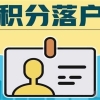 积分落户